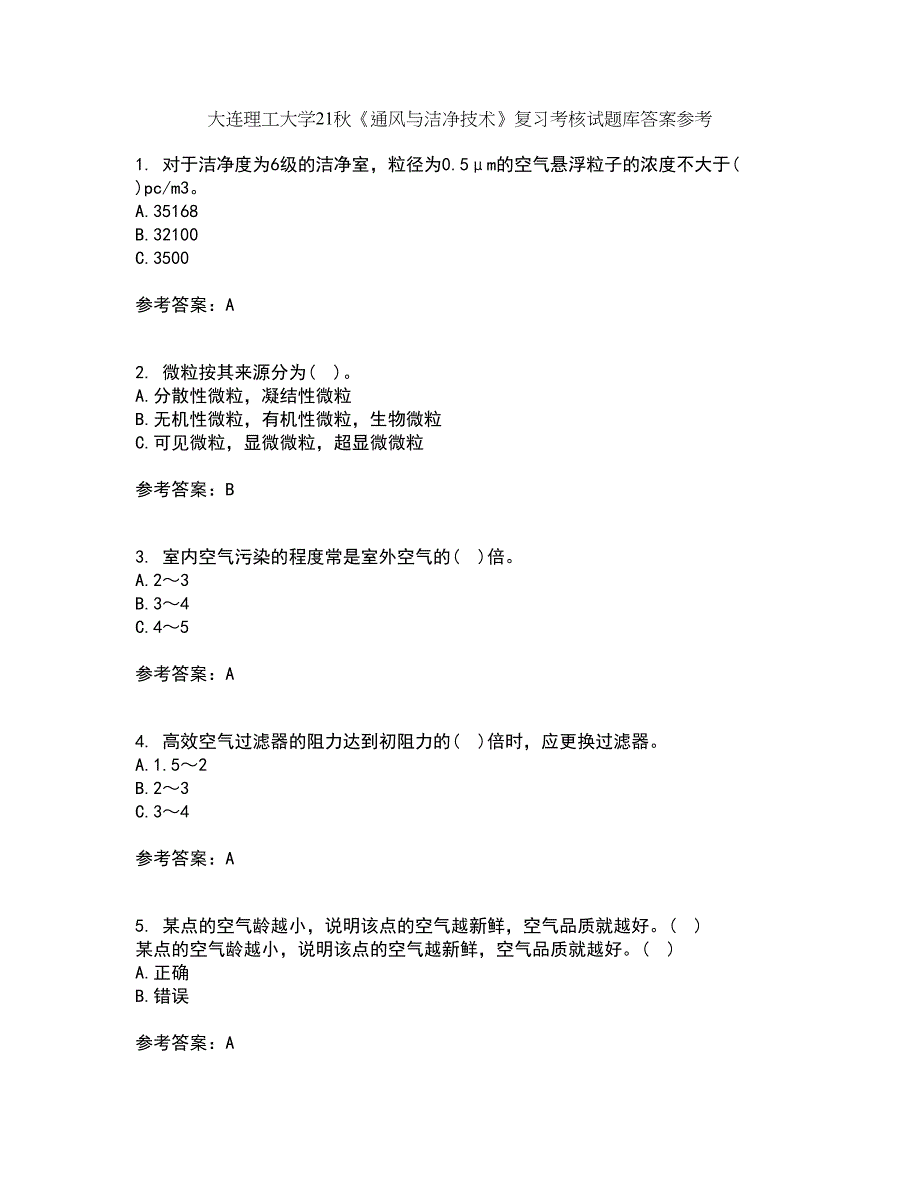 大连理工大学21秋《通风与洁净技术》复习考核试题库答案参考

1. 对于洁净度为6级的洁净室，粒径为0.5μm的空气悬浮粒子的浓度不大于( )pc/m3。
A.35168
B.32100
C.3500

参考答案：A

2. 微粒按其来源分为( )。
A.分散性微粒，凝结性微粒
B.无机性微粒，有机性微粒，生物微粒
C.可见微粒，显微微粒，超显微微粒

参考答案：B

3. 室内空气污染的程度常是室外空气的( )倍。
A.2～3
B.3～4
C.4～5

参考答案：A

4. 高效空气过滤器的阻力达到初阻力的( )倍时，应更换过滤器。
A.1.5～2
B.2～3
C.3～4

参考答案：A

5. 某点的空气龄越小，说明该点的空气越新鲜，空气品质就越好。( )
某点的空气龄越小，说明该点的空气越新鲜，空气品质就越好。( )
A.正确
B.错误

参考答案：A